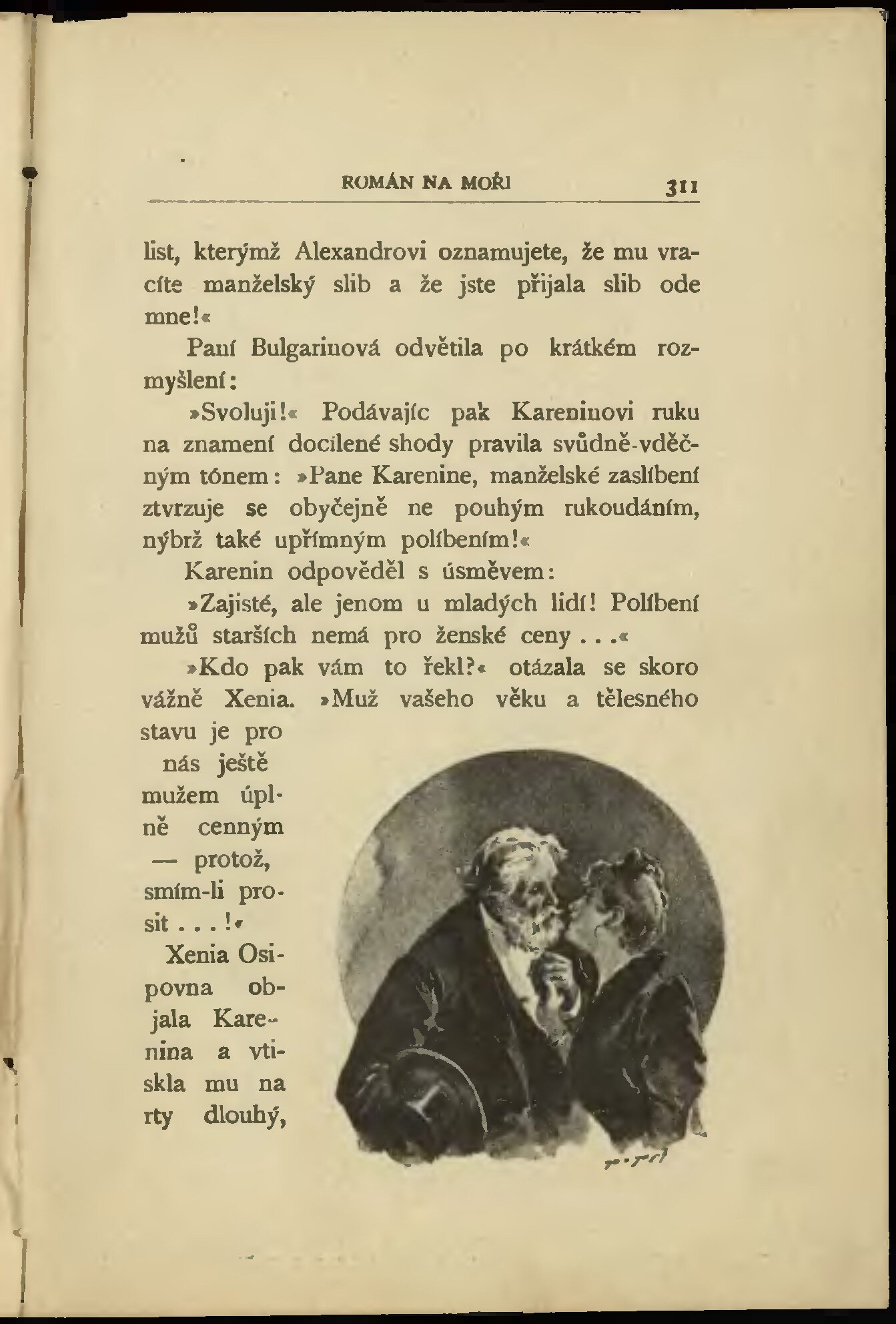 ROMÁN NA MOŘI 311

list, kterýmž Alexandrovi oznamujete, že mu vracíte manželský slib a že jste přijala slib ode mne!«

Paní Bulgarinová odvětila po krátkém rozmyšlení:

»Svoluji!« Podávajíc pak Kareninovi ruku na znamení docílené shody pravila svůdně-vděčným tónem: »Pane Karenine, manželské zaslíbení ztvrzuje se obyčejně ne pouhým rukoudáním, nýbrž také upřímným políbením!«

Karenin odpověděl s úsměvem:

»Zajisté, ale jenom u mladých lidí! Políbení mužů starších nemá pro ženské ceny . . .«

»Kdo pak vám to řekl?« otázala se skoro vážně Xenia. »Muž vašeho věku a tělesného stavu je pro nás ještě mužem úplně cenným — protož, smím-li prosit . . .!«

Xenia Osipovna objala Karenina a vtiskla mu na rty dlouhý,